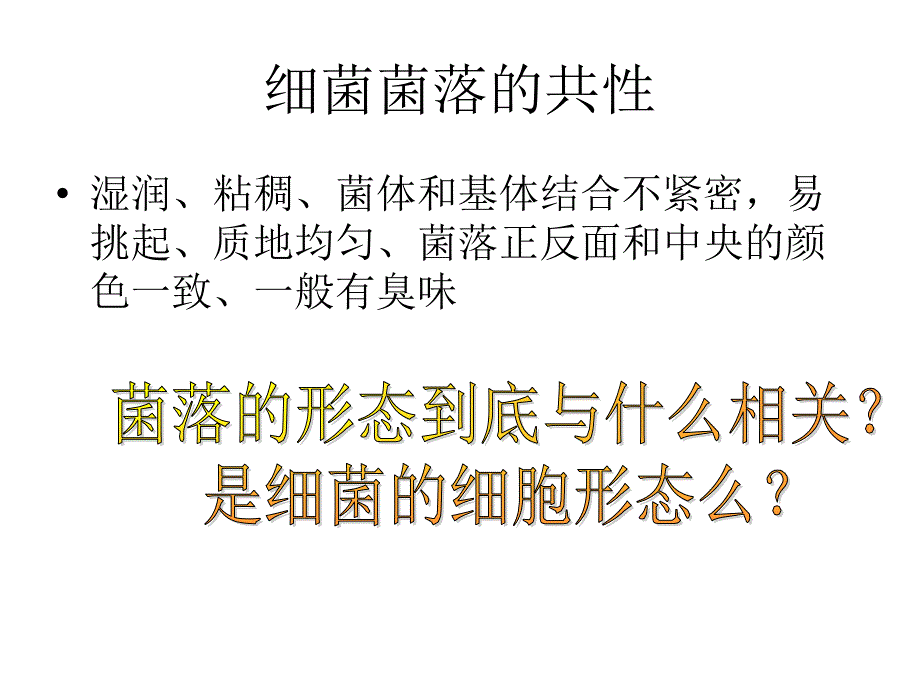 细菌菌落的共性

• 湿润、粘稠、菌体和基体结合不紧密，易挑起、质地均匀、菌落正反面和中央的颜色一致、一般有臭味

菌落的形态到底与什么相关？
是细菌的细胞形态么？